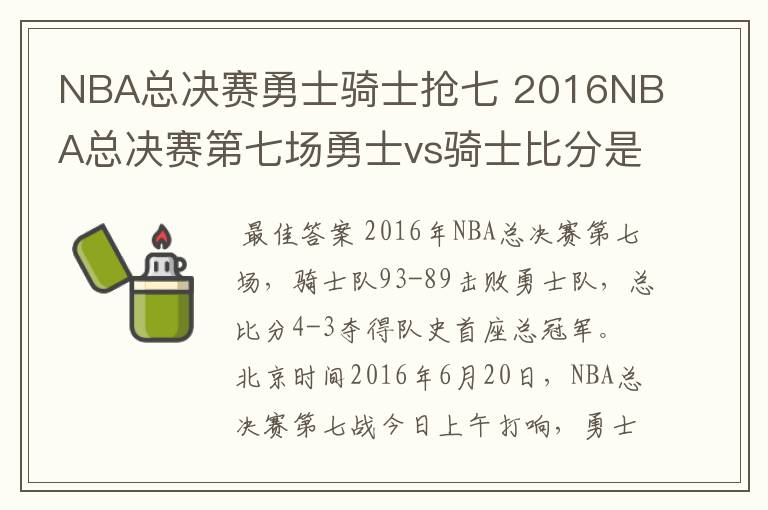 NBA总决赛勇士骑士抢七 2016NBA总决赛第七场勇士vs骑士比分是

最佳答案 2016年NBA总决赛第七场，骑士队93-89击败勇士队，总比分4-3夺得队史首座总冠军。北京时间2016年6月20日，NBA总决赛第七战今日上午打响，勇士